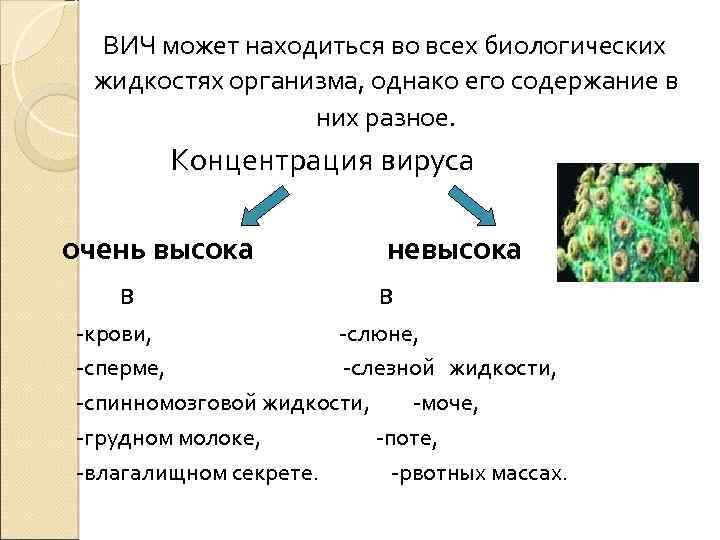 ВИЧ может находиться во всех биологических жидкостях организма, однако его содержание в них разное.

Концентрация вируса

очень высока

в

-крови,

-сперме,

-спинномозговой жидкости,

-грудном молоке,

-влагалищном секрете.

невысока

в

-слюне,

-слезной жидкости,

-моче,

-поте,

-рвотных массах.